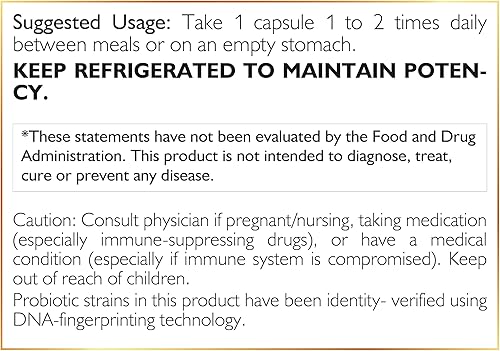 Suggested Usage: Take 1 capsule 1 to 2 times daily between meals or on an empty stomach.

**KEEP REFRIGERATED TO MAINTAIN POTENCY.**

*These statements have not been evaluated by the Food and Drug Administration. This product is not intended to diagnose, treat, cure or prevent any disease.

Caution: Consult physician if pregnant/nursing, taking medication (especially immune-suppressing drugs), or have a medical condition (especially if immune system is compromised). Keep out of reach of children.

Probiotic strains in this product have been identity- verified using DNA-fingerprinting technology.